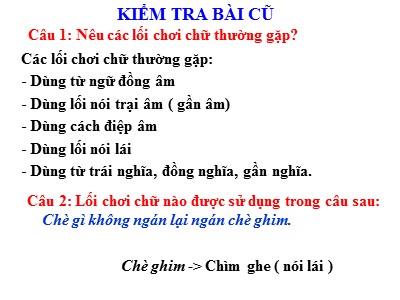 KIỂM TRA BÀI CŨ

Câu 1: Nêu các lối chơi chữ thường gặp?

Các lối chơi chữ thường gặp:
- Dùng từ ngữ đồng âm
- Dùng lối nói trại âm ( gần âm)
- Dùng cách điệp âm
- Dùng lối nói lái
- Dùng từ trái nghĩa, đồng nghĩa, gần nghĩa.

Câu 2: Lối chơi chữ nào được sử dụng trong câu sau:
Chè gì không ngán lại ngán chè ghim.

Chè ghim -> Chìm ghe ( nói lái )